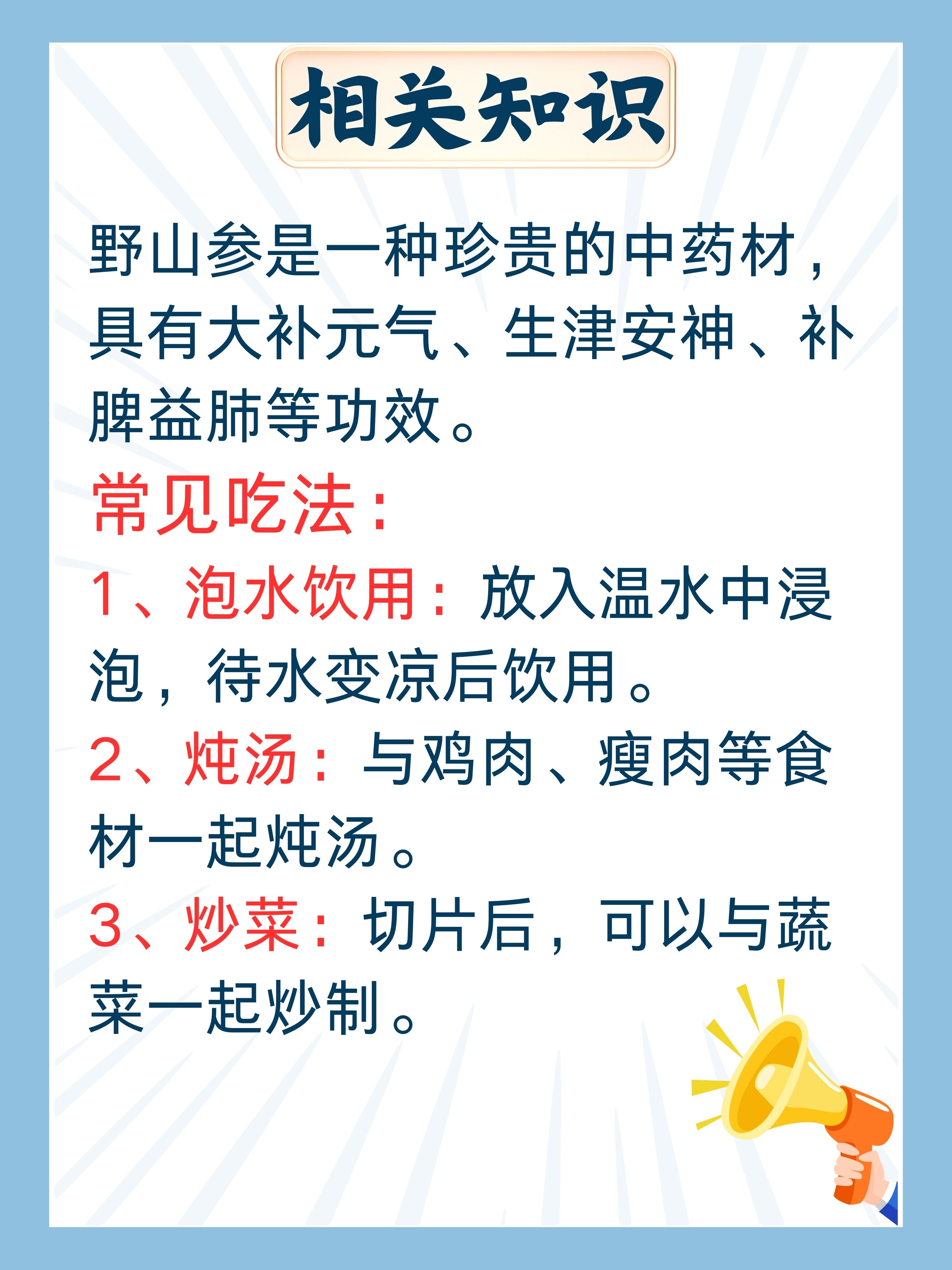 相关知识

野山参是一种珍贵的中药材，具有大补元气、生津安神、补脾益肺等功效。

常见吃法：

1、泡水饮用：放入温水中浸泡，待水变凉后饮用。

2、炖汤：与鸡肉、瘦肉等食材一起炖汤。

3、炒菜：切片后，可以与蔬菜一起炒制。